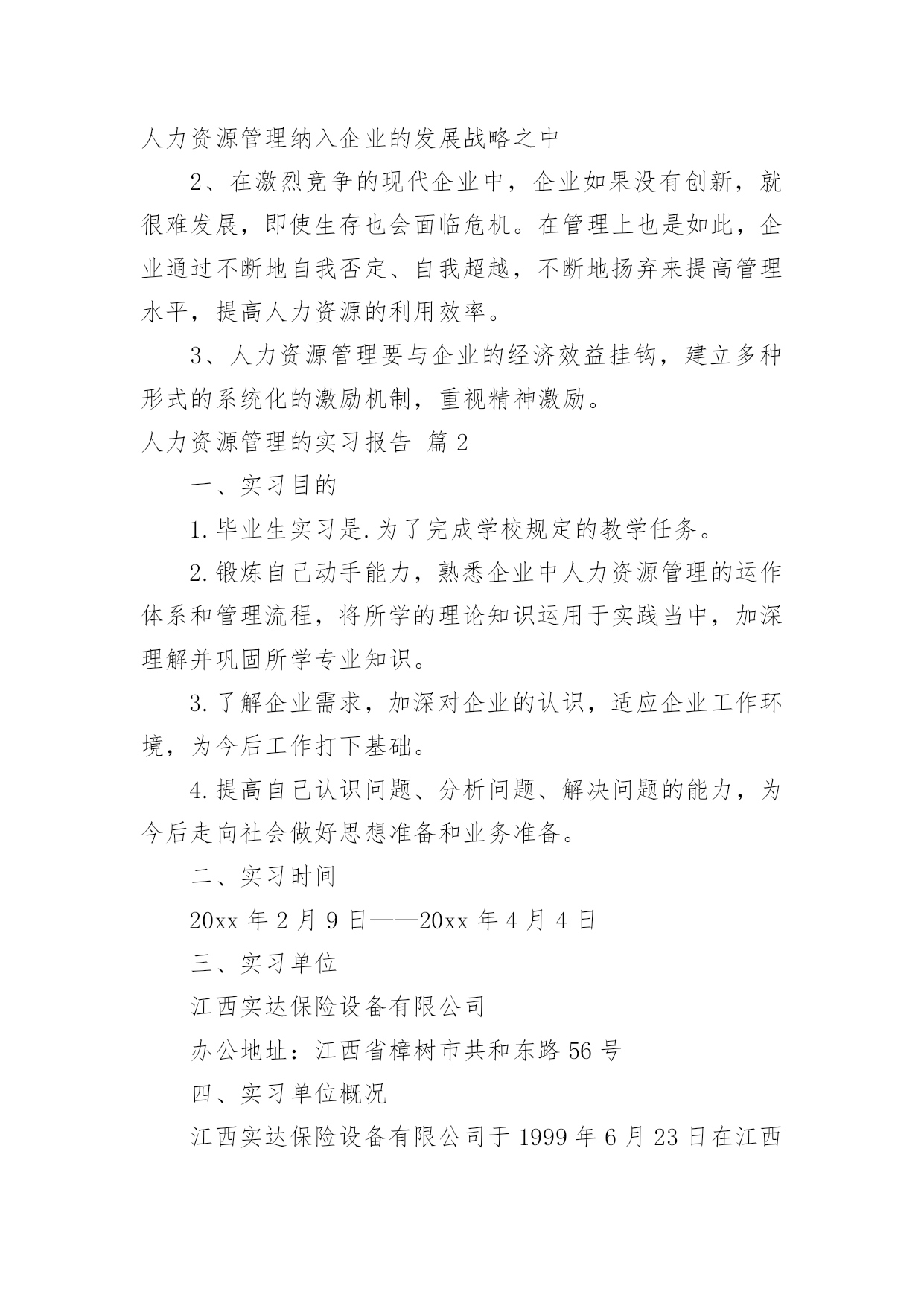 人力资源管理纳入企业的发展战略之中

2、在激烈竞争的现代企业中，企业如果没有创新，就很难发展，即使生存也会面临危机。在管理上也是如此，企业通过不断地自我否定、自我超越，不断地扬弃来提高管理水平，提高人力资源的利用效率。

3、人力资源管理要与企业的经济效益挂钩，建立多种形式的系统化的激励机制，重视精神激励。

人力资源管理的实习报告 篇2

一、实习目的

1.毕业生实习是.为了完成学校规定的教学任务。

2.锻炼自己动手能力，熟悉企业中人力资源管理的运作体系和管理流程，将所学的理论知识运用于实践当中，加深理解并巩固所学专业知识。

3.了解企业需求，加深对企业的认识，适应企业工作环境，为今后工作打下基础。

4.提高自己认识问题、分析问题、解决问题的能力，为今后走向社会做好思想准备和业务准备。

二、实习时间

20xx年2月9日——20xx年4月4日

三、实习单位

江西实达保险设备有限公司

办公地址：江西省樟树市共和东路56号

四、实习单位概况

江西实达保险设备有限公司于1999年6月23日在江西